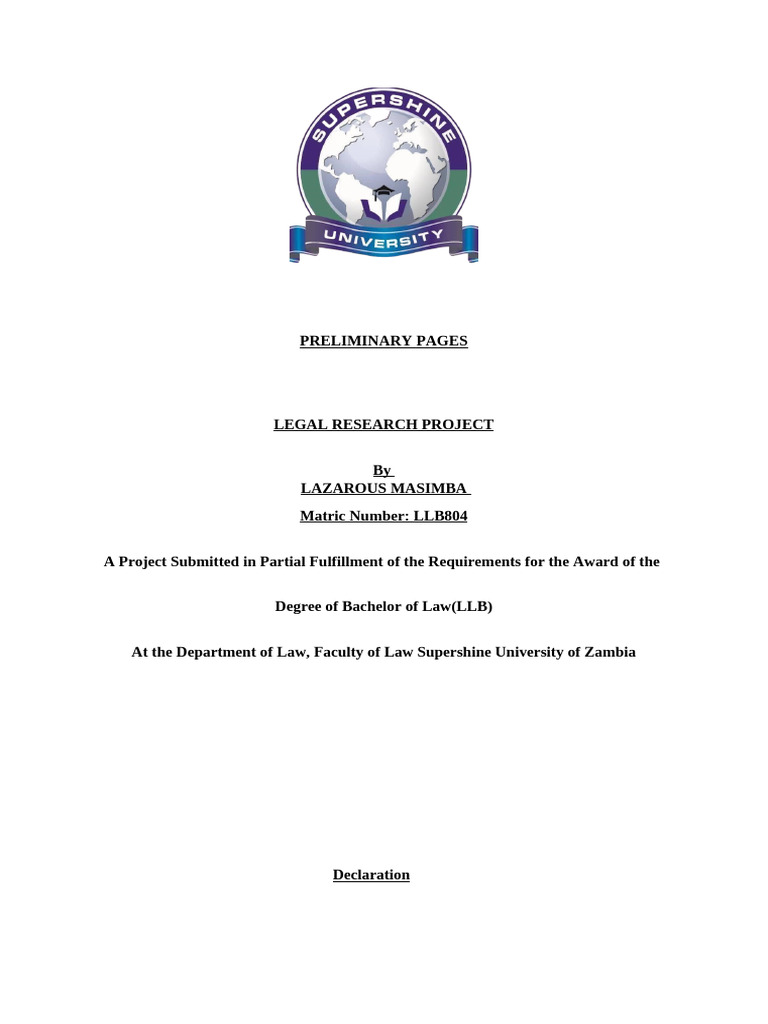 SUPERSHINE

UNIVERSITY

PRELIMINARY PAGES

LEGAL RESEARCH PROJECT

By
LAZAROUS MASIMBA

Matric Number: LLB804

A Project Submitted in Partial Fulfillment of the Requirements for the Award of the

Degree of Bachelor of Law(LLB)

At the Department of Law, Faculty of Law Supershine University of Zambia

Declaration